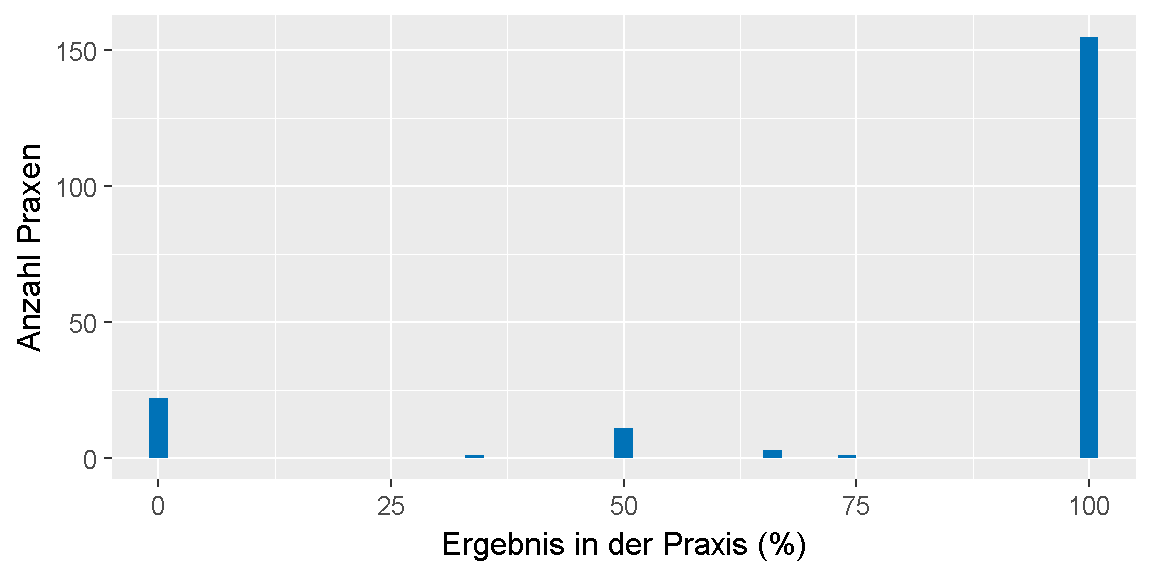 Anzahl Praxen
150
100
50
0
0
25
50
75
100
Ergebnis in der Praxis (%)